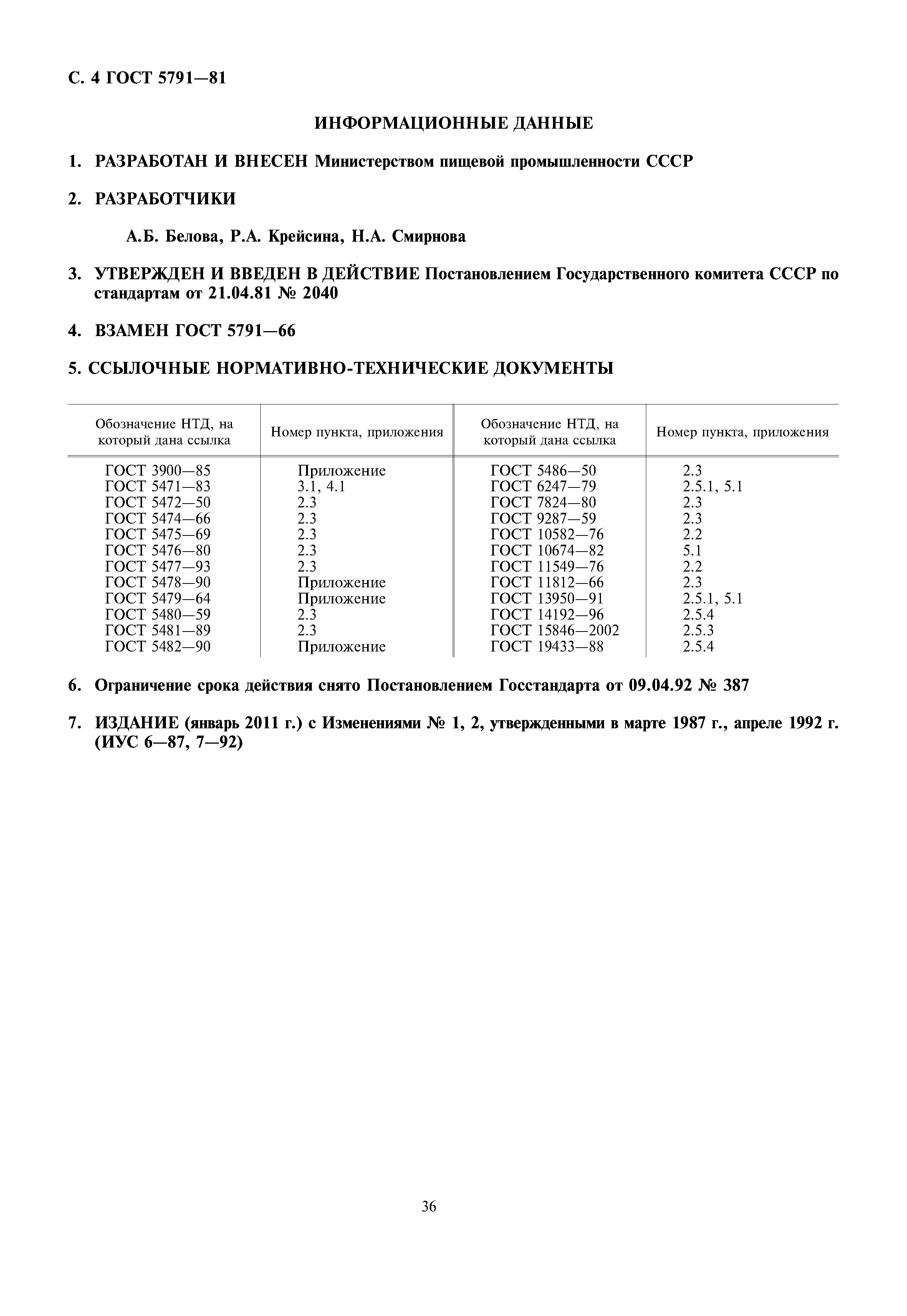 С. 4 ГОСТ 5791—81

ИНФОРМАЦИОННЫЕ ДАННЫЕ

1. РАЗРАБОТАН И ВНЕСЕН Министерством пищевой промышленности СССР

2. РАЗРАБОТЧИКИ

А.Б. Белова, Р.А. Крейсина, Н.А. Смирнова

3. УТВЕРЖДЕН И ВВЕДЕН В ДЕЙСТВИЕ Постановлением Государственного комитета СССР по стандартам от 21.04.81 № 2040

4. ВЗАМЕН ГОСТ 5791—66

5. ССЫЛОЧНЫЕ НОРМАТИВНО-ТЕХНИЧЕСКИЕ ДОКУМЕНТЫ

| Обозначение НТД, на который дана ссылка | Номер пункта, приложения | Обозначение НТД, на который дана ссылка | Номер пункта, приложения |
|---|---|---|---|
| ГОСТ 3900—85 | Приложение | ГОСТ 5486—50 | 2.3 |
| ГОСТ 5471—83 | 3.1, 4.1 | ГОСТ 6247—79 | 2.5.1, 5.1 |
| ГОСТ 5472—50 | 2.3 | ГОСТ 7824—80 | 2.3 |
| ГОСТ 5474—66 | 2.3 | ГОСТ 9287—59 | 2.3 |
| ГОСТ 5475—69 | 2.3 | ГОСТ 10582—76 | 2.2 |
| ГОСТ 5476—80 | 2.3 | ГОСТ 10674—82 | 5.1 |
| ГОСТ 5477—93 | 2.3 | ГОСТ 11549—76 | 2.2 |
| ГОСТ 5478—90 | Приложение | ГОСТ 11812—66 | 2.3 |
| ГОСТ 5479—64 | Приложение | ГОСТ 13950—91 | 2.5.1, 5.1 |
| ГОСТ 5480—59 | 2.3 | ГОСТ 14192—96 | 2.5.4 |
| ГОСТ 5481—89 | 2.3 | ГОСТ 15846—2002 | 2.5.3 |
| ГОСТ 5482—90 | Приложение | ГОСТ 19433—88 | 2.5.4 |

6. Ограничение срока действия снято Постановлением Госстандарта от 09.04.92 № 387

7. ИЗДАНИЕ (январь 2011 г.) с Изменениями № 1, 2, утвержденными в марте 1987 г., апреле 1992 г. (ИУС 6—87, 7—92)

36